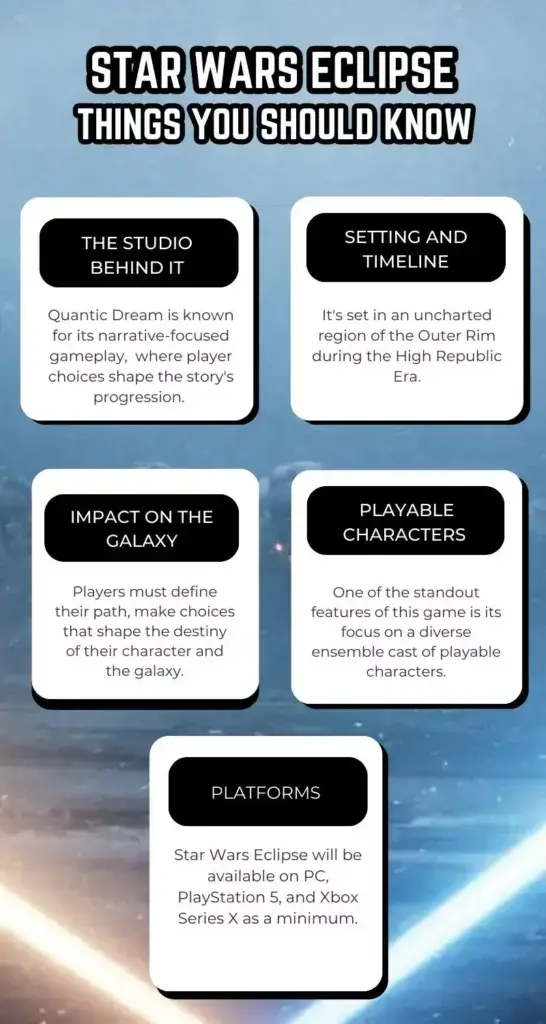 STAR WARS ECLIPSE
THINGS YOU SHOULD KNOW

THE STUDIO BEHIND IT

Quantic Dream is known for its narrative-focused gameplay, where player choices shape the story's progression.

SETTING AND TIMELINE

It's set in an uncharted region of the Outer Rim during the High Republic Era.

IMPACT ON THE GALAXY

Players must define their path, make choices that shape the destiny of their character and the galaxy.

PLAYABLE CHARACTERS

One of the standout features of this game is its focus on a diverse ensemble cast of playable characters.

PLATFORMS

Star Wars Eclipse will be available on PC, PlayStation 5, and Xbox Series X as a minimum.